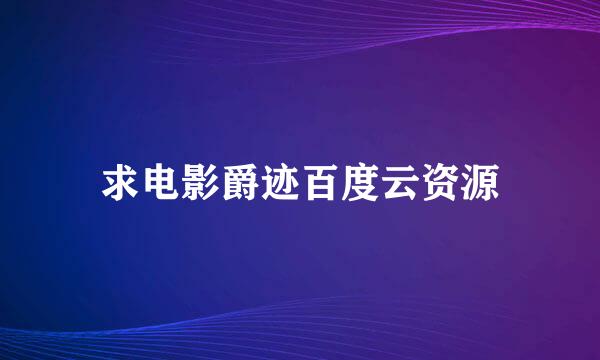 求电影爵迹百度云资源